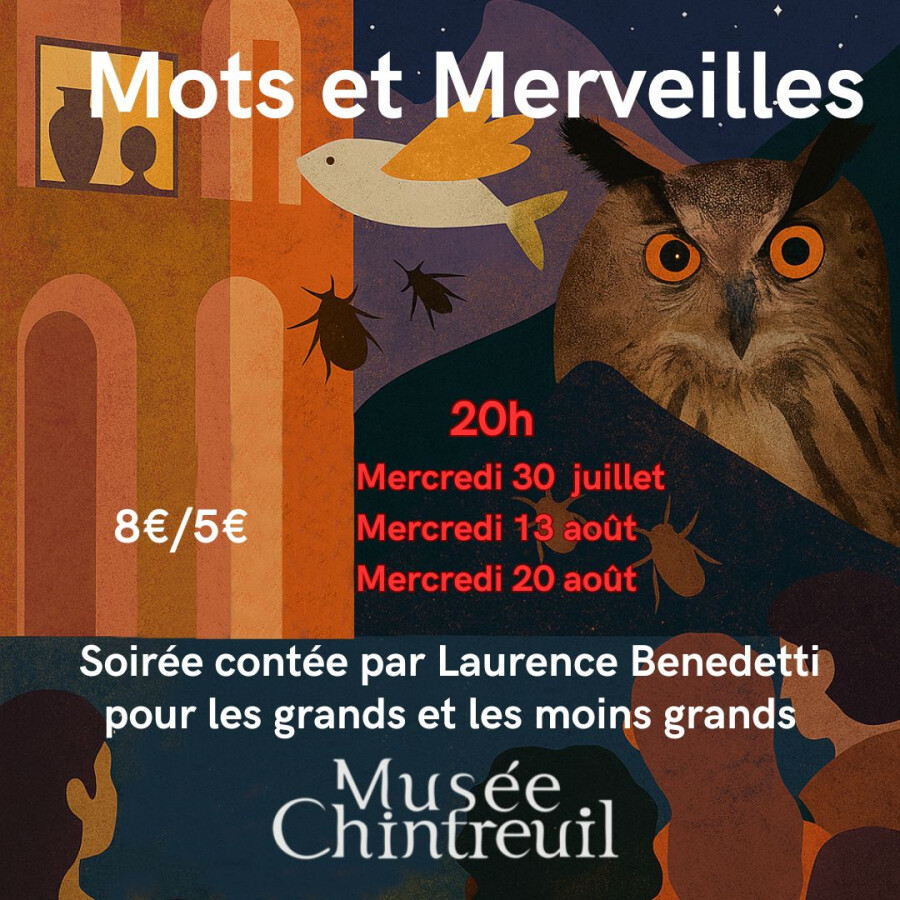 Mots et Merveilles

20h

Mercredi 30 juillet

Mercredi 13 août

Mercredi 20 août

8€/5€

Soirée contée par Laurence Benedetti pour les grands et les moins grands

Musée Chintreuil